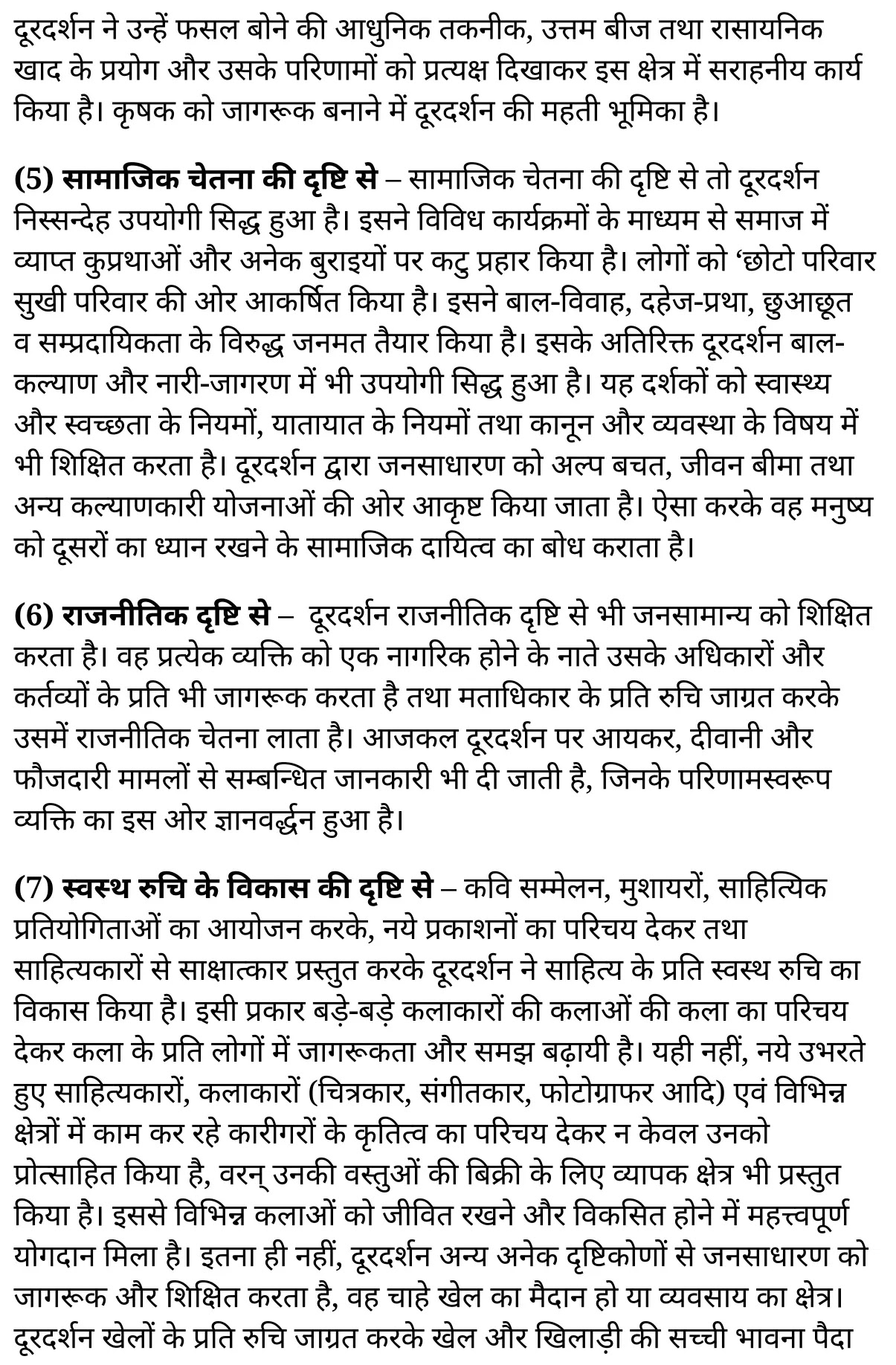 दूरदर्शन ने उन्हें फसल बोने की आधुनिक तकनीक, उत्तम बीज तथा रासायनिक खाद के प्रयोग और उसके परिणामों को प्रत्यक्ष दिखाकर इस क्षेत्र में सराहनीय कार्य किया है। कृषक को जागरूक बनाने में दूरदर्शन की महती भूमिका है।

(5) सामाजिक चेतना की दृष्टि से – सामाजिक चेतना की दृष्टि से तो दूरदर्शन निस्सन्देह उपयोगी सिद्ध हुआ है। इसने विविध कार्यक्रमों के माध्यम से समाज में व्याप्त कुप्रथाओं और अनेक बुराइयों पर कटु प्रहार किया है। लोगों को ‘छोटो परिवार सुखी परिवार की ओर आकर्षित किया है। इसने बाल-विवाह, दहेज-प्रथा, छुआछूत व सम्प्रदायिकता के विरुद्ध जनमत तैयार किया है। इसके अतिरिक्त दूरदर्शन बाल-कल्याण और नारी-जागरण में भी उपयोगी सिद्ध हुआ है। यह दर्शकों को स्वास्थ्य और स्वच्छता के नियमों, यातायात के नियमों तथा कानून और व्यवस्था के विषय में भी शिक्षित करता है। दूरदर्शन द्वारा जनसाधारण को अल्प बचत, जीवन बीमा तथा अन्य कल्याणकारी योजनाओं की ओर आकृष्ट किया जाता है। ऐसा करके वह मनुष्य को दूसरों का ध्यान रखने के सामाजिक दायित्व का बोध कराता है।

(6) राजनीतिक दृष्टि से – दूरदर्शन राजनीतिक दृष्टि से भी जनसामान्य को शिक्षित करता है। वह प्रत्येक व्यक्ति को एक नागरिक होने के नाते उसके अधिकारों और कर्तव्यों के प्रति भी जागरूक करता है तथा मताधिकार के प्रति रुचि जाग्रत करके उसमें राजनीतिक चेतना लाता है। आजकल दूरदर्शन पर आयकर, दीवानी और फौजदारी मामलों से सम्बन्धित जानकारी भी दी जाती है, जिनके परिणामस्वरूप व्यक्ति का इस ओर ज्ञानवर्द्धन हुआ है।

(7) स्वस्थ रुचि के विकास की दृष्टि से – कवि सम्मेलन, मुशायरों, साहित्यिक प्रतियोगिताओं का आयोजन करके, नये प्रकाशनों का परिचय देकर तथा साहित्यकारों से साक्षात्कार प्रस्तुत करके दूरदर्शन ने साहित्य के प्रति स्वस्थ रुचि का विकास किया है। इसी प्रकार बड़े-बड़े कलाकारों की कलाओं की कला का परिचय देकर कला के प्रति लोगों में जागरूकता और समझ बढ़ायी है। यही नहीं, नये उभरते हुए साहित्यकारों, कलाकारों (चित्रकार, संगीतकार, फोटोग्राफर आदि) एवं विभिन्न क्षेत्रों में काम कर रहे कारीगरों के कृतित्व का परिचय देकर न केवल उनको प्रोत्साहित किया है, वरन् उनकी वस्तुओं की बिक्री के लिए व्यापक क्षेत्र भी प्रस्तुत किया है। इससे विभिन्न कलाओं को जीवित रखने और विकसित होने में महत्त्वपूर्ण योगदान मिला है। इतना ही नहीं, दूरदर्शन अन्य अनेक दृष्टिकोणों से जनसाधारण को जागरूक और शिक्षित करता है, वह चाहे खेल का मैदान हो या व्यवसाय का क्षेत्र। दूरदर्शन खेलों के प्रति रुचि जाग्रत करके खेल और खिलाड़ी की सच्ची भावना पैदा